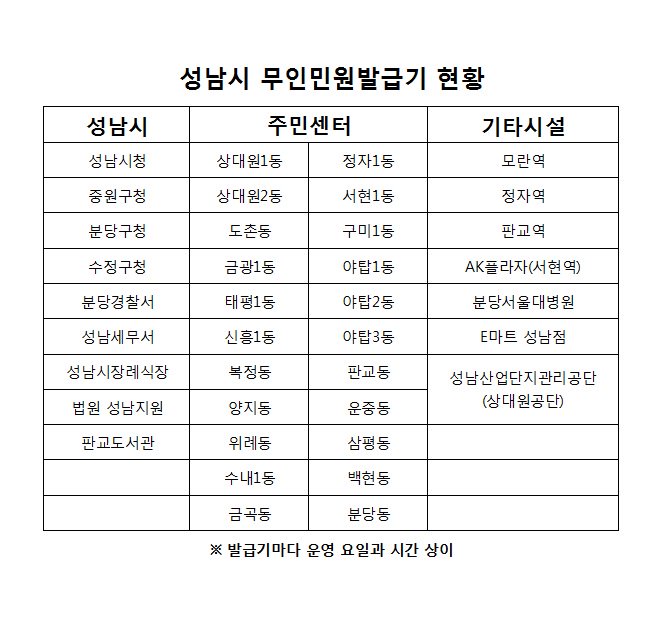 성남시 무인민원발급기 현황

| 성남시 | 주민센터 | | 기타시설 |
|---|---|---|---|
| 성남시청 | 상대원1동 | 정자1동 | 모란역 |
| 중원구청 | 상대원2동 | 서현1동 | 정자역 |
| 분당구청 | 도촌동 | 구미1동 | 판교역 |
| 수정구청 | 금광1동 | 야탑1동 | AK플라자(서현역) |
| 분당경찰서 | 태평1동 | 야탑2동 | 분당서울대병원 |
| 성남세무서 | 신흥1동 | 야탑3동 | E마트 성남점 |
| 성남시장례식장 | 복정동 | 판교동 | 성남산업단지관리공단 (상대원공단) |
| 법원 성남지원 | 양지동 | 운중동 | |
| 판교도서관 | 위례동 | 삼평동 | |
| | 수내1동 | 백현동 | |
| | 금곡동 | 분당동 | |

※ 발급기마다 운영 요일과 시간 상이